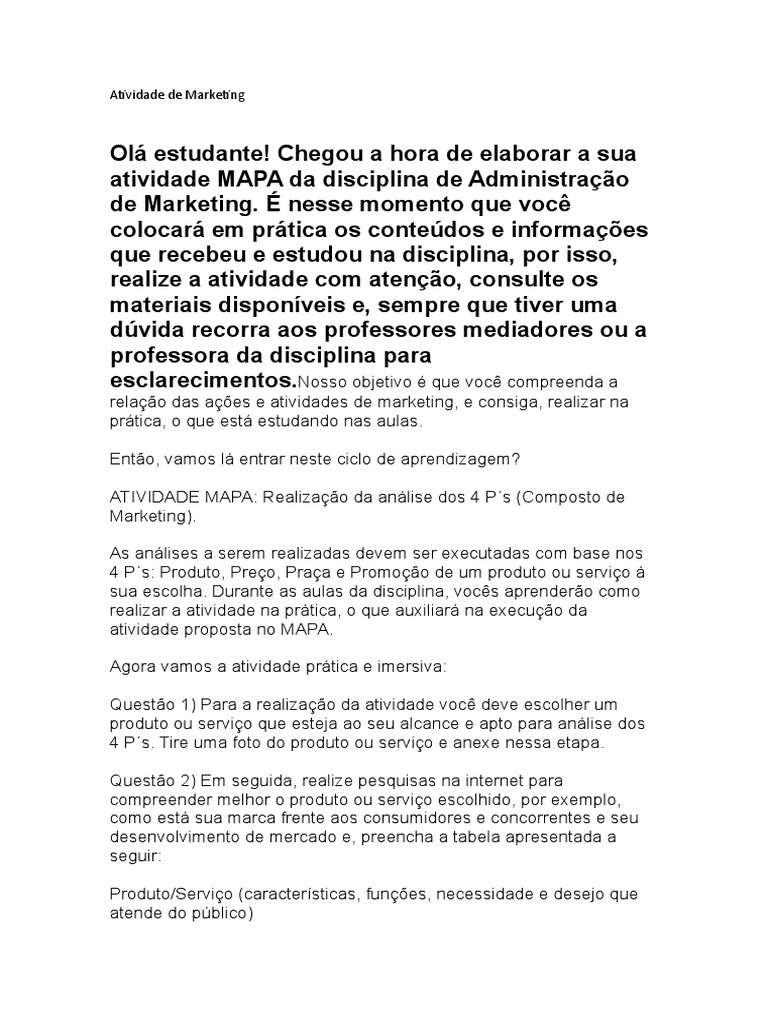 Atividade de Marketing

Olá estudante! Chegou a hora de elaborar a sua atividade MAPA da disciplina de Administração de Marketing. É nesse momento que você colocará em prática os conteúdos e informações que recebeu e estudou na disciplina, por isso, realize a atividade com atenção, consulte os materiais disponíveis e, sempre que tiver uma dúvida recorra aos professores mediadores ou a professora da disciplina para esclarecimentos.Nosso objetivo é que você compreenda a relação das ações e atividades de marketing, e consiga, realizar na prática, o que está estudando nas aulas.

Então, vamos lá entrar neste ciclo de aprendizagem?

ATIVIDADE MAPA: Realização da análise dos 4 P´s (Composto de Marketing).

As análises a serem realizadas devem ser executadas com base nos 4 P´s: Produto, Preço, Praça e Promoção de um produto ou serviço à sua escolha. Durante as aulas da disciplina, vocês aprenderão como realizar a atividade na prática, o que auxiliará na execução da atividade proposta no MAPA.

Agora vamos a atividade prática e imersiva:

Questão 1) Para a realização da atividade você deve escolher um produto ou serviço que esteja ao seu alcance e apto para análise dos 4 P´s. Tire uma foto do produto ou serviço e anexe nessa etapa.

Questão 2) Em seguida, realize pesquisas na internet para compreender melhor o produto ou serviço escolhido, por exemplo, como está sua marca frente aos consumidores e concorrentes e seu desenvolvimento de mercado e, preencha a tabela apresentada a seguir:

Produto/Serviço (características, funções, necessidade e desejo que atende do público)